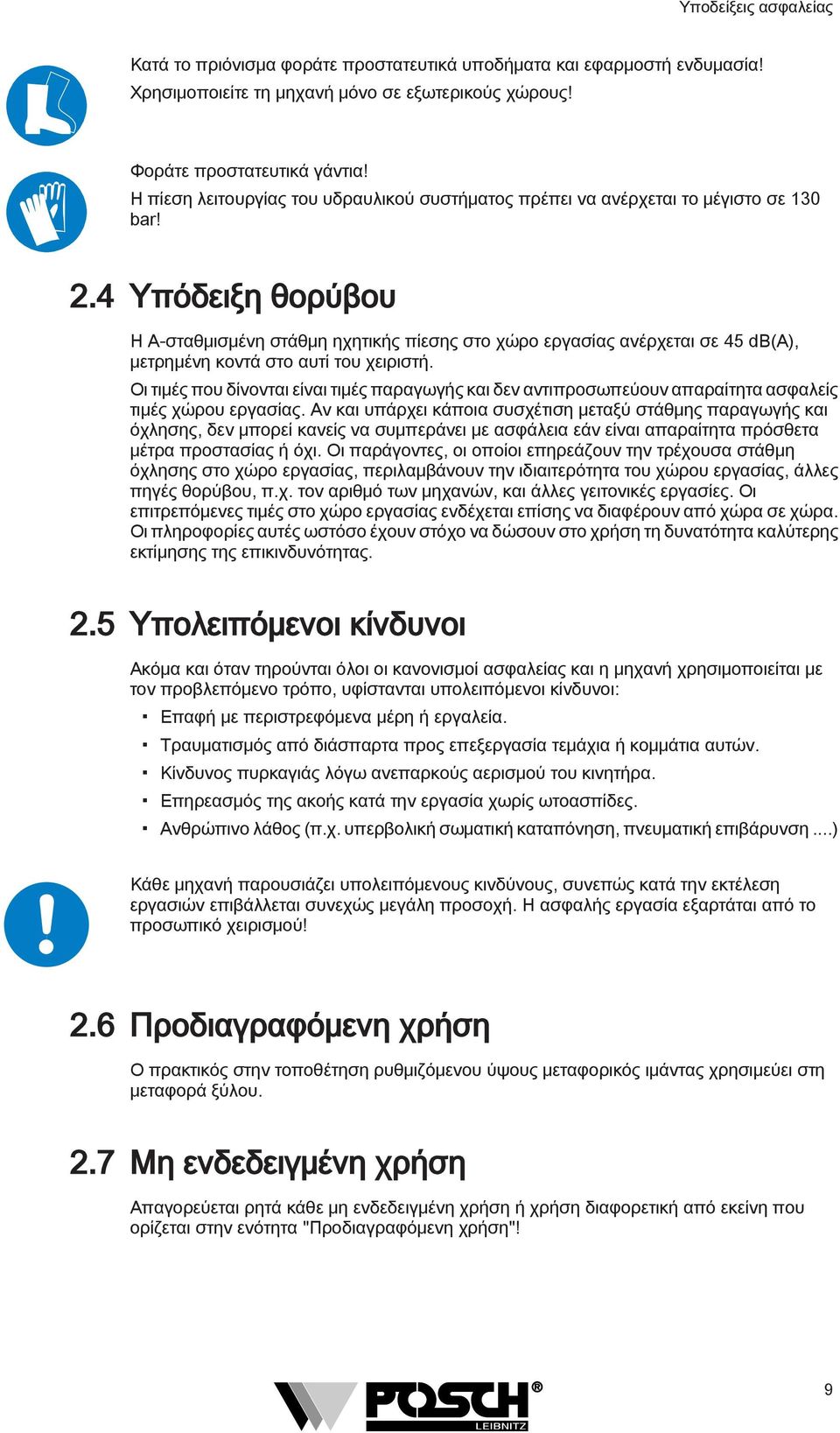 Υποδείξεις ασφαλείας

Κατά το πριόνισμα φοράτε προστατευτικά υποδήματα και εφαρμοστή ενδυμασία! Χρησιμοποιείτε τη μηχανή μόνο σε εξωτερικούς χώρους!

Φοράτε προστατευτικά γάντια!
Η πίεση λειτουργίας του υδραυλικού συστήματος πρέπει να ανέρχεται το μέγιστο σε 130 bar!

2.4 Υπόδειξη θορύβου

Η Α-σταθμισμένη στάθμη ηχητικής πίεσης στο χώρο εργασίας ανέρχεται σε 45 dB(A), μετρημένη κοντά στο αυτί του χειριστή.

Οι τιμές που δίνονται είναι τιμές παραγωγής και δεν αντιπροσωπεύουν απαραίτητα ασφαλείς τιμές χώρου εργασίας. Αν και υπάρχει κάποια συσχέτιση μεταξύ στάθμης παραγωγής και όχλησης, δεν μπορεί κανείς να συμπεράνει με ασφάλεια εάν είναι απαραίτητα πρόσθετα μέτρα προστασίας ή όχι. Οι παράγοντες, οι οποίοι επηρεάζουν την τρέχουσα στάθμη όχλησης στο χώρο εργασίας, περιλαμβάνουν την ιδιαιτερότητα του χώρου εργασίας, άλλες πηγές θορύβου, π.χ. τον αριθμό των μηχανών, και άλλες γειτονικές εργασίες. Οι επιτρεπόμενες τιμές στο χώρο εργασίας ενδέχεται επίσης να διαφέρουν από χώρα σε χώρα. Οι πληροφορίες αυτές ωστόσο έχουν στόχο να δώσουν στο χρήση τη δυνατότητα καλύτερης εκτίμησης της επικινδυνότητας.

2.5 Υπολειπόμενοι κίνδυνοι

Ακόμα και όταν τηρούνται όλοι οι κανονισμοί ασφαλείας και η μηχανή χρησιμοποιείται με τον προβλεπόμενο τρόπο, υφίστανται υπολειπόμενοι κίνδυνοι:

▪ Επαφή με περιστρεφόμενα μέρη ή εργαλεία.
▪ Τραυματισμός από διάσπαρτα προς επεξεργασία τεμάχια ή κομμάτια αυτών.
▪ Κίνδυνος πυρκαγιάς λόγω ανεπαρκούς αερισμού του κινητήρα.
▪ Επηρεασμός της ακοής κατά την εργασία χωρίς ωτοασπίδες.
▪ Ανθρώπινο λάθος (π.χ. υπερβολική σωματική καταπόνηση, πνευματική επιβάρυνση ....)

Κάθε μηχανή παρουσιάζει υπολειπόμενους κινδύνους, συνεπώς κατά την εκτέλεση εργασιών επιβάλλεται συνεχώς μεγάλη προσοχή. Η ασφαλής εργασία εξαρτάται από το προσωπικό χειρισμού!

2.6 Προδιαγραφόμενη χρήση

Ο πρακτικός στην τοποθέτηση ρυθμιζόμενου ύψους μεταφορικός ιμάντας χρησιμεύει στη μεταφορά ξύλου.

2.7 Μη ενδεδειγμένη χρήση

Απαγορεύεται ρητά κάθε μη ενδεδειγμένη χρήση ή χρήση διαφορετική από εκείνη που ορίζεται στην ενότητα "Προδιαγραφόμενη χρήση"!

POSCH® LEIBNITZ

9